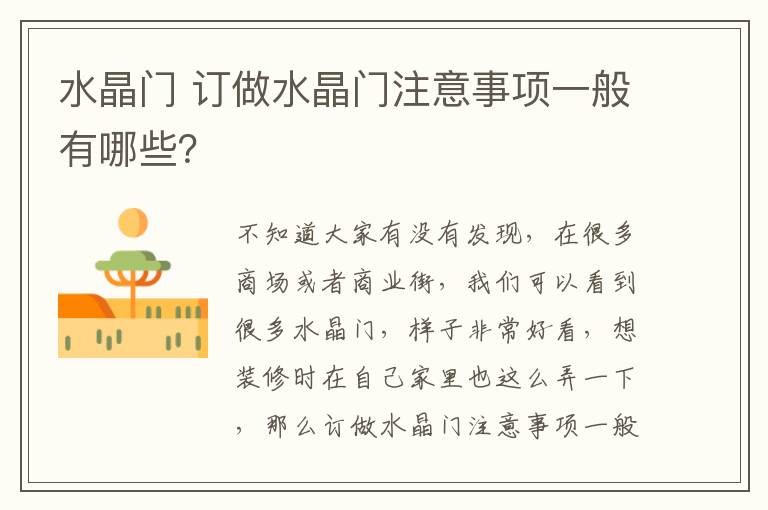 水晶门 订做水晶门注意事项一般有哪些?

不知道大家有没有发现，在很多商场或者商业街，我们可以看到很多水晶门，样子非常好看，想装修时在自己家里也这么弄一下，那么订做水晶门注意事项一般